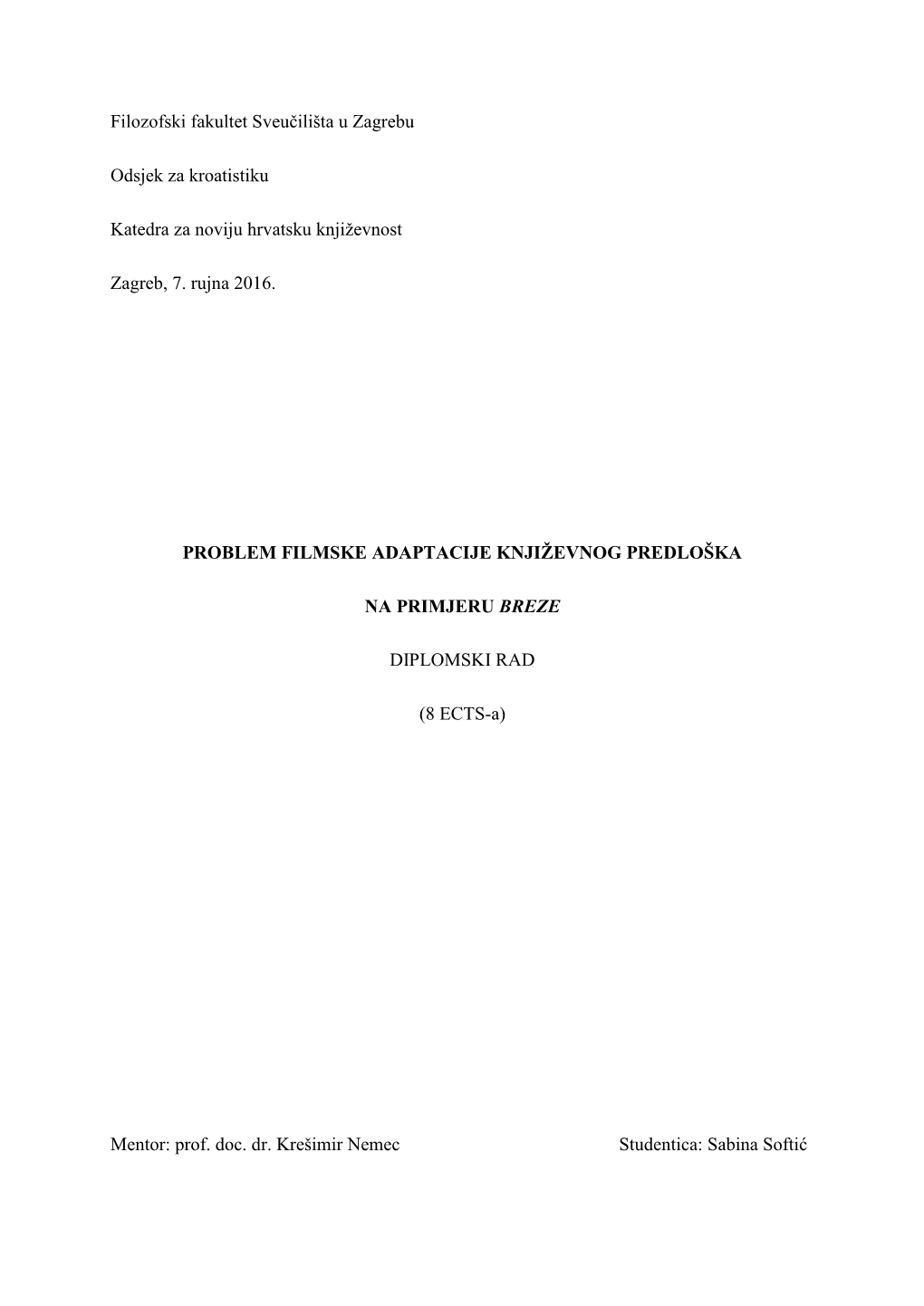 Filozofski fakultet Sveučilišta u Zagrebu

Odsjek za kroatistiku

Katedra za noviju hrvatsku književnost

Zagreb, 7. rujna 2016.

PROBLEM FILMSKE ADAPTACIJE KNJIŽEVNOG PREDLOŠKA

NA PRIMJERU BREZE

DIPLOMSKI RAD

(8 ECTS-a)

Mentor: prof. doc. dr. Krešimir Nemec

Studentica: Sabina Softić